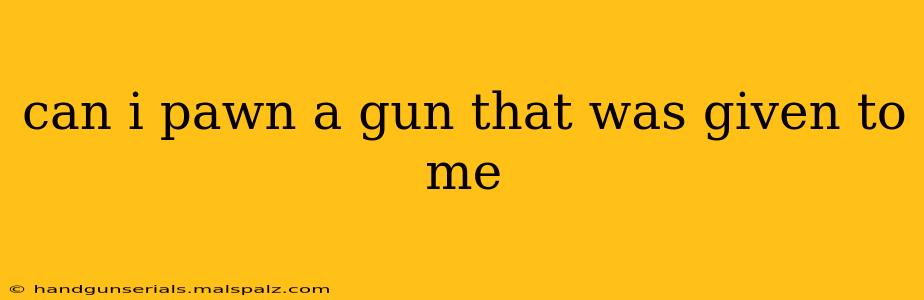 can i pawn a gun that was given to me

© handgunserials.malspalz.com